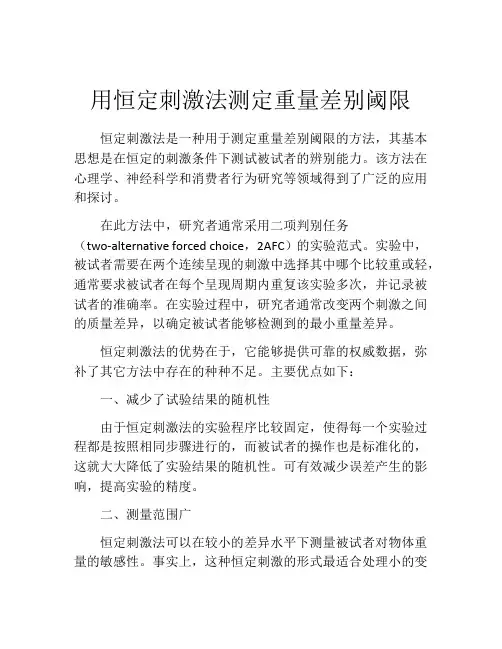 用恒定刺激法测定重量差别阈限

恒定刺激法是一种用于测定重量差别阈限的方法，其基本思想是在恒定的刺激条件下测试被试者的辨别能力。该方法在心理学、神经科学和消费者行为研究等领域得到了广泛的应用和探讨。

在此方法中，研究者通常采用二项判别任务（two-alternative forced choice，2AFC）的实验范式。实验中，被试者需要在两个连续呈现的刺激中选择其中哪个比较重或轻，通常要求被试者在每个呈现周期内重复该实验多次，并记录被试者的准确率。在实验过程中，研究者通常改变两个刺激之间的质量差异，以确定被试者能够检测到的最小重量差异。

恒定刺激法的优势在于，它能够提供可靠的权威数据，弥补了其它方法中存在的种种不足。主要优点如下：

一、减少了试验结果的随机性

由于恒定刺激法的实验程序比较固定，使得每一个实验过程都是按照相同步骤进行的，而被试者的操作也是标准化的，这就大大降低了实验结果的随机性。可有效减少误差产生的影响，提高实验的精度。

二、测量范围广

恒定刺激法可以在较小的差异水平下测量被试者对物体重量的敏感性。事实上，这种恒定刺激的形式最适合处理小的变